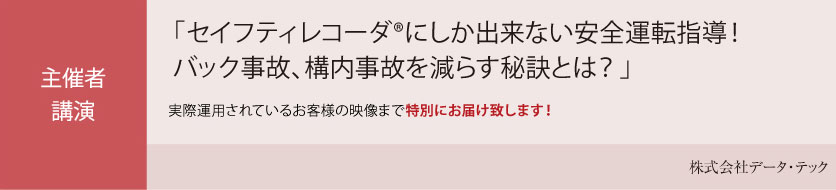 主催者
講演

「セイフティレコーダ®にしか出来ない安全運転指導！
バック事故、構内事故を減らす秘訣とは？」

実際運用されているお客様の映像まで特別にお届け致します！

株式会社データ・テック